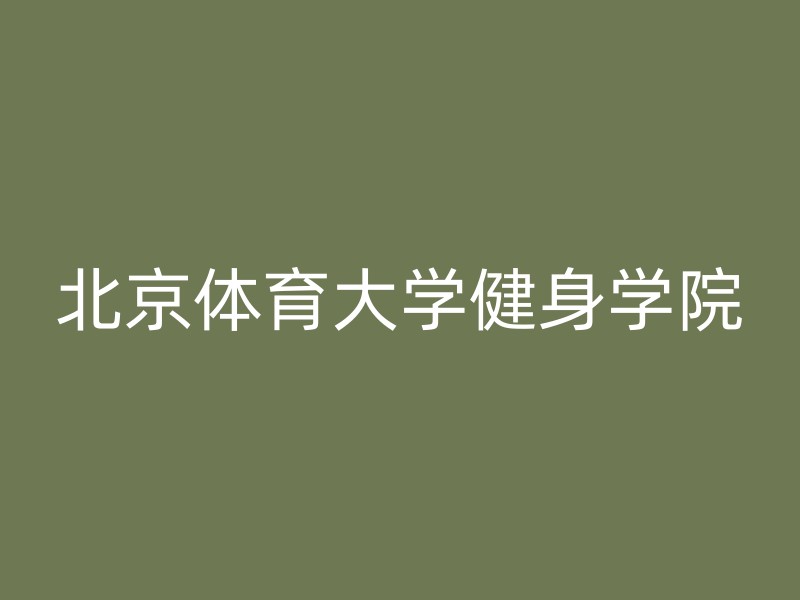 北京体育大学健身学院